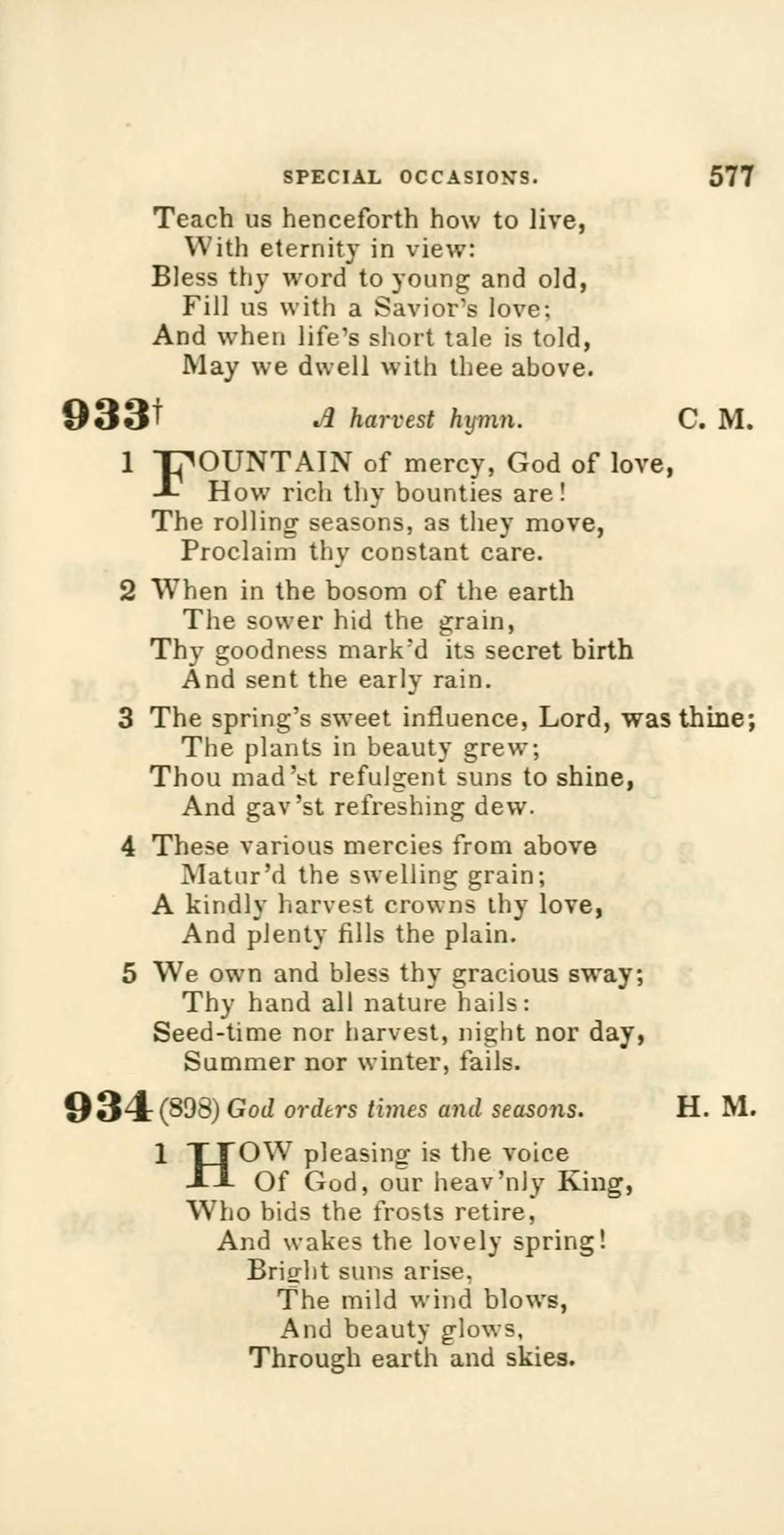 SPECIAL OCCASIONS. 577

Teach us henceforth how to live,
With eternity in view:
Bless thy word to young and old,
Fill us with a Savior's love;
And when life's short tale is told,
May we dwell with thee above.

933† A harvest hymn. C. M.

1 FOUNTAIN of mercy, God of love,
How rich thy bounties are!
The rolling seasons, as they move,
Proclaim thy constant care.

2 When in the bosom of the earth
The sower hid the grain,
Thy goodness mark'd its secret birth
And sent the early rain.

3 The spring's sweet influence, Lord, was thine;
The plants in beauty grew;
Thou mad'st refulgent suns to shine,
And gav'st refreshing dew.

4 These various mercies from above
Matur'd the swelling grain;
A kindly harvest crowns thy love,
And plenty fills the plain.

5 We own and bless thy gracious sway;
Thy hand all nature hails:
Seed-time nor harvest, night nor day,
Summer nor winter, fails.

934 (898) God orders times and seasons. H. M.

1 HOW pleasing is the voice
Of God, our heav'nly King,
Who bids the frosts retire,
And wakes the lovely spring!
Bright suns arise,
The mild wind blows,
And beauty glows,
Through earth and skies.